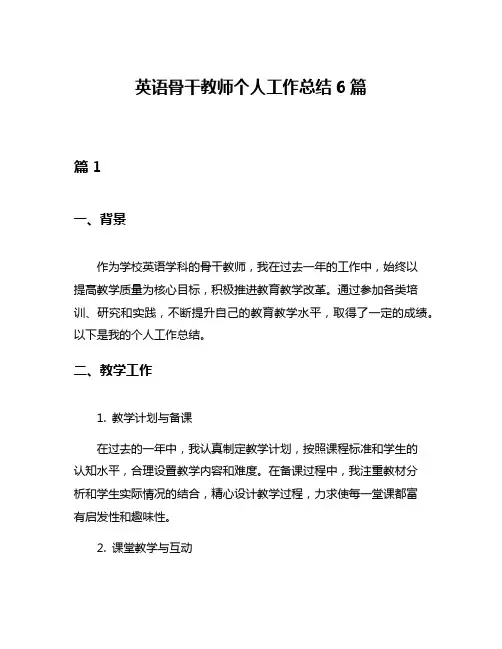 英语骨干教师个人工作总结 6 篇

篇 1

一、背景

作为学校英语学科的骨干教师，我在过去一年的工作中，始终以提高教学质量为核心目标，积极推进教育教学改革。通过参加各类培训、研究和实践，不断提升自己的教育教学水平，取得了一定的成绩。以下是我的个人工作总结。

二、教学工作

1. 教学计划与备课

在过去的一年中，我认真制定教学计划，按照课程标准和学生的认知水平，合理设置教学内容和难度。在备课过程中，我注重教材分析和学生实际情况的结合，精心设计教学过程，力求使每一堂课都富有启发性和趣味性。

2. 课堂教学与互动